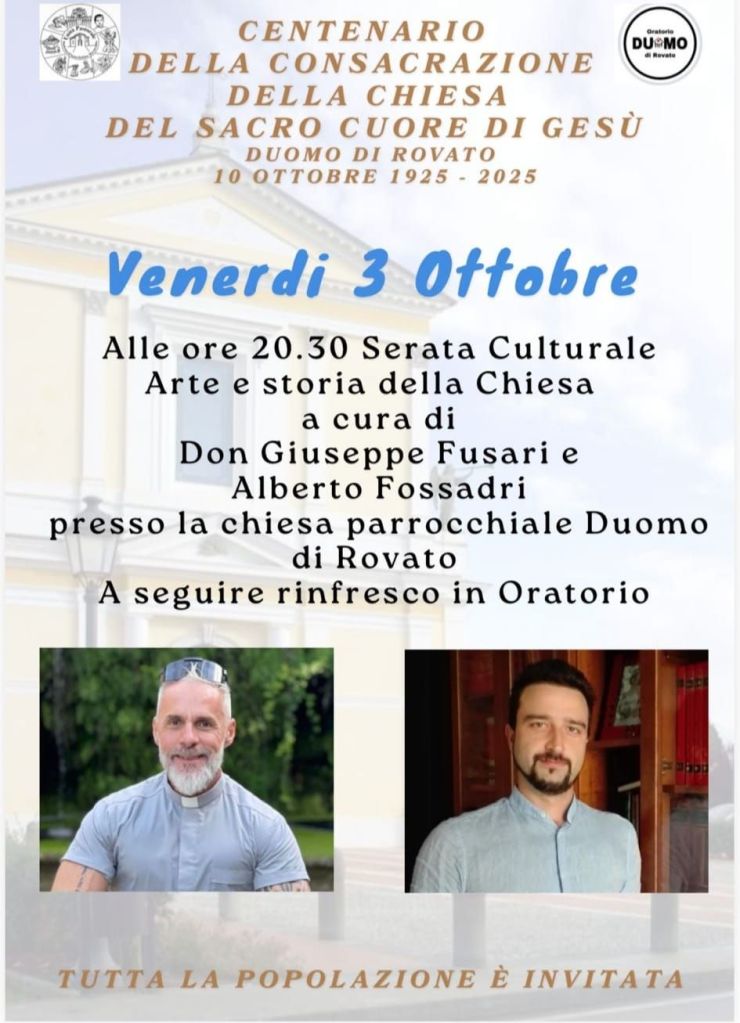 Oratorio
DUOMO
di Rovato

CENTENARIO
DELLA CONSACRAZIONE
DELLA CHIESA
DEL SACRO CUORE DI GESÙ
DUOMO DI ROVATO
10 OTTOBRE 1925 - 2025

Venerdi 3 Ottobre

Alle ore 20.30 Serata Culturale
Arte e storia della Chiesa
a cura di
Don Giuseppe Fusari e
Alberto Fossadri
presso la chiesa parrocchiale Duomo
di Rovato
A seguire rinfresco in Oratorio

TUTTA LA POPOLAZIONE È INVITATA